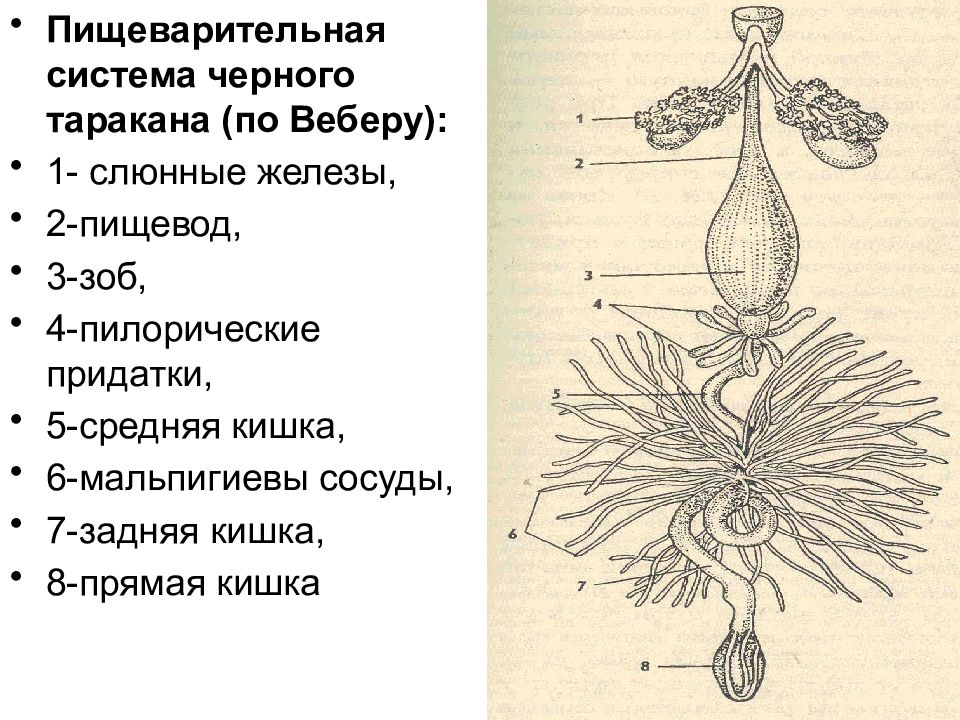 • **Пищеварительная система черного таракана (по Веберу):**
• 1- слюнные железы,
• 2-пищевод,
• 3-зоб,
• 4-пилорические придатки,
• 5-средняя кишка,
• 6-мальпигиевы сосуды,
• 7-задняя кишка,
• 8-прямая кишка

1
2
3
4
5
6
7
8